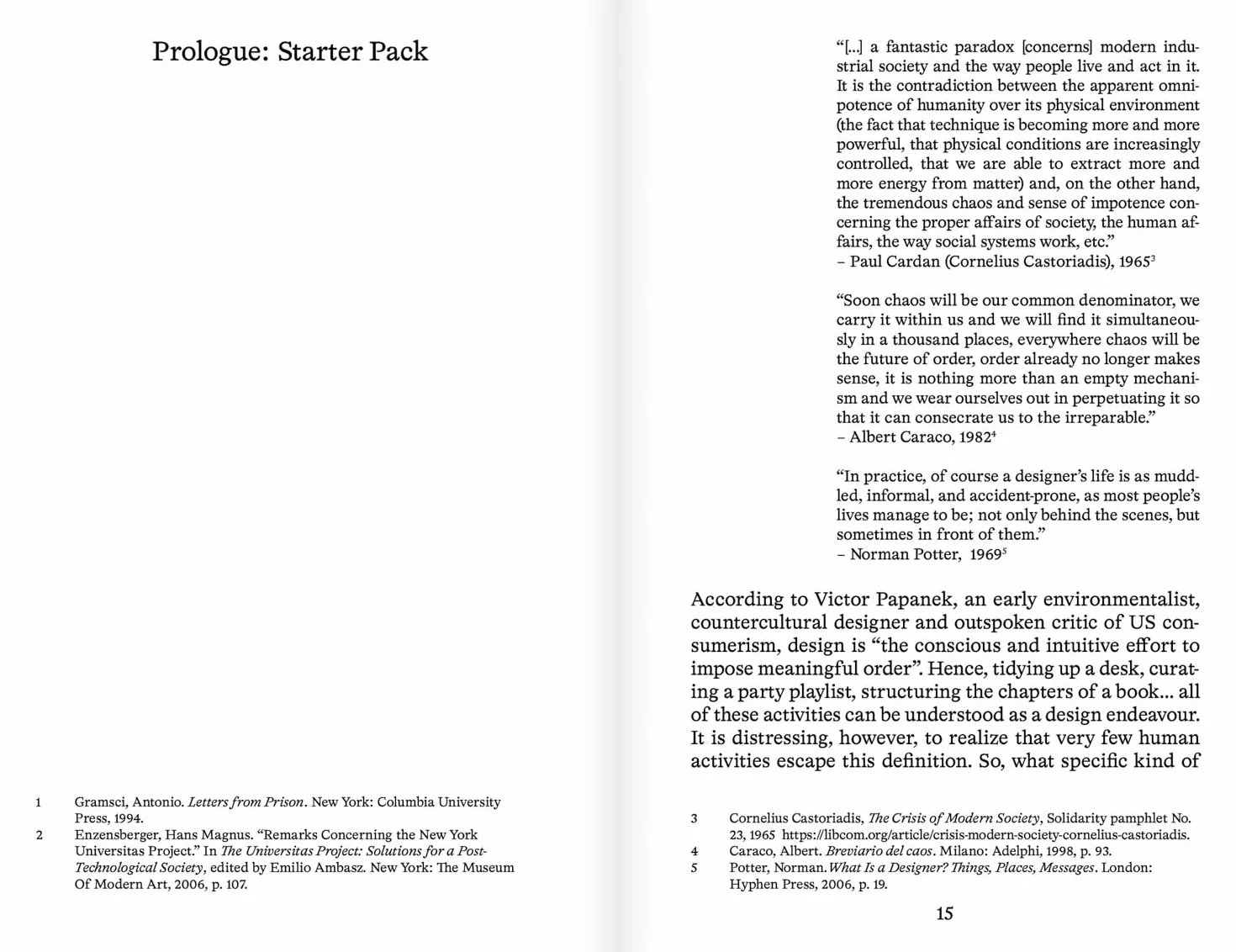 Prologue: Starter Pack

1 Gramsci, Antonio. Letters from Prison. New York: Columbia University Press, 1994.
2 Enzensberger, Hans Magnus. “Remarks Concerning the New York Universitas Project.” In The Universitas Project: Solutions for a Post-Technological Society, edited by Emilio Ambasz. New York: The Museum Of Modern Art, 2006, p. 107.

“[...] a fantastic paradox [concerns] modern industrial society and the way people live and act in it. It is the contradiction between the apparent omnipotence of humanity over its physical environment (the fact that technique is becoming more and more powerful, that physical conditions are increasingly controlled, that we are able to extract more and more energy from matter) and, on the other hand, the tremendous chaos and sense of impotence concerning the proper affairs of society, the human affairs, the way social systems work, etc.”
– Paul Cardan (Cornelius Castoriadis), 1965$^3$

“Soon chaos will be our common denominator, we carry it within us and we will find it simultaneously in a thousand places, everywhere chaos will be the future of order, order already no longer makes sense, it is nothing more than an empty mechanism and we wear ourselves out in perpetuating it so that it can consecrate us to the irreparable.”
– Albert Caraco, 1982$^4$

“In practice, of course a designer’s life is as muddled, informal, and accident-prone, as most people’s lives manage to be; not only behind the scenes, but sometimes in front of them.”
– Norman Potter, 1969$^5$

According to Victor Papanek, an early environmentalist, countercultural designer and outspoken critic of US consumerism, design is “the conscious and intuitive effort to impose meaningful order”. Hence, tidying up a desk, curating a party playlist, structuring the chapters of a book... all of these activities can be understood as a design endeavour. It is distressing, however, to realize that very few human activities escape this definition. So, what specific kind of

3 Cornelius Castoriadis, The Crisis of Modern Society, Solidarity pamphlet No. 23, 1965 https://libcom.org/article/crisis-modern-society-cornelius-castoriadis.
4 Caraco, Albert. Breviario del caos. Milano: Adelphi, 1998, p. 93.
5 Potter, Norman. What Is a Designer? Things, Places, Messages. London: Hyphen Press, 2006, p. 19.

15